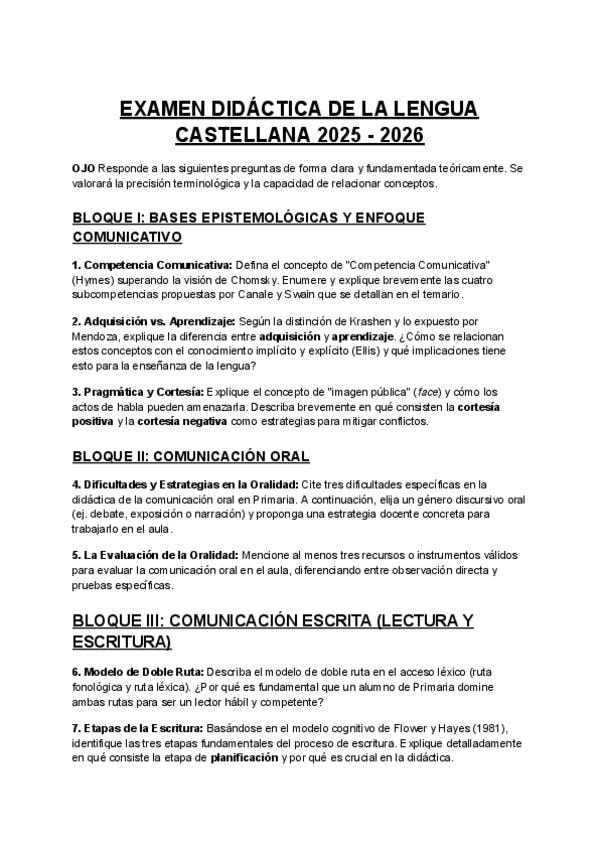 EXAMEN DIDÁCTICA DE LA LENGUA CASTELLANA 2025 - 2026

OJO Responde a las siguientes preguntas de forma clara y fundamentada teóricamente. Se valorará la precisión terminológica y la capacidad de relacionar conceptos.

BLOQUE I: BASES EPISTEMOLÓGICAS Y ENFOQUE COMUNICATIVO

1. Competencia Comunicativa: Defina el concepto de "Competencia Comunicativa" (Hymes) superando la visión de Chomsky. Enumere y explique brevemente las cuatro subcompetencias propuestas por Canale y Swain que se detallan en el temario.

2. Adquisición vs. Aprendizaje: Según la distinción de Krashen y lo expuesto por Mendoza, explique la diferencia entre adquisición y aprendizaje. ¿Cómo se relacionan estos conceptos con el conocimiento implícito y explícito (Ellis) y qué implicaciones tiene esto para la enseñanza de la lengua?

3. Pragmática y Cortesía: Explique el concepto de "imagen pública" (face) y cómo los actos de habla pueden amenazarla. Describa brevemente en qué consisten la cortesía positiva y la cortesía negativa como estrategias para mitigar conflictos.

BLOQUE II: COMUNICACIÓN ORAL

4. Dificultades y Estrategias en la Oralidad: Cite tres dificultades específicas en la didáctica de la comunicación oral en Primaria. A continuación, elija un género discursivo oral (ej. debate, exposición o narración) y proponga una estrategia docente concreta para trabajarlo en el aula.

5. La Evaluación de la Oralidad: Mencione al menos tres recursos o instrumentos válidos para evaluar la comunicación oral en el aula, diferenciando entre observación directa y pruebas específicas.

BLOQUE III: COMUNICACIÓN ESCRITA (LECTURA Y ESCRITURA)

6. Modelo de Doble Ruta: Describa el modelo de doble ruta en el acceso léxico (ruta fonológica y ruta léxica). ¿Por qué es fundamental que un alumno de Primaria domine ambas rutas para ser un lector hábil y competente?

7. Etapas de la Escritura: Basándose en el modelo cognitivo de Flower y Hayes (1981), identifique las tres etapas fundamentales del proceso de escritura. Explique detalladamente en qué consiste la etapa de planificación y por qué es crucial en la didáctica.